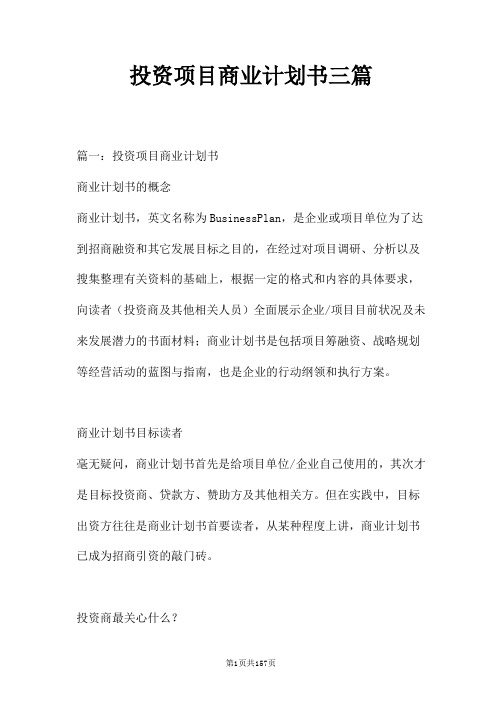 投资项目商业计划书三篇

篇一：投资项目商业计划书

商业计划书的概念

商业计划书，英文名称为BusinessPlan，是企业或项目单位为了达到招商融资和其它发展目标之目的，在经过对项目调研、分析以及搜集整理有关资料的基础上，根据一定的格式和内容的具体要求，向读者（投资商及其他相关人员）全面展示企业/项目目前状况及未来发展潜力的书面材料；商业计划书是包括项目筹融资、战略规划等经营活动的蓝图与指南，也是企业的行动纲领和执行方案。

商业计划书目标读者

毫无疑问，商业计划书首先是给项目单位/企业自己使用的，其次才是目标投资商、贷款方、赞助方及其他相关方。但在实践中，目标出资方往往是商业计划书首要读者，从某种程度上讲，商业计划书已成为招商引资的敲门砖。

投资商最关心什么？

第1页共157页